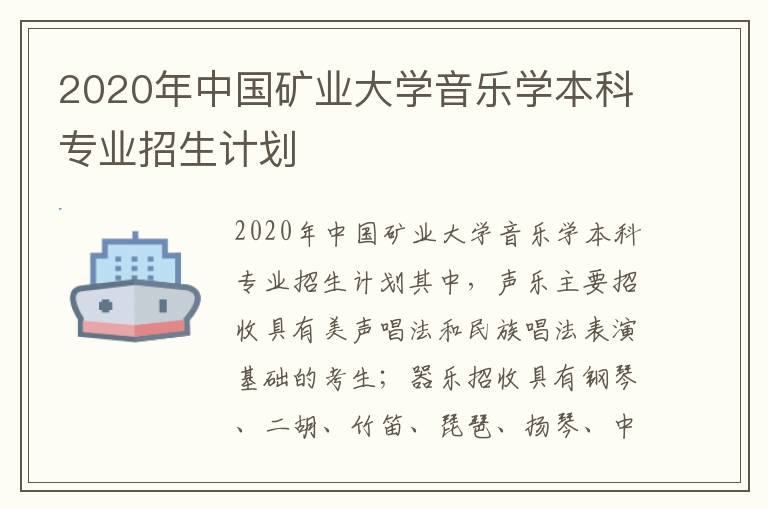 2020年中国矿业大学音乐学本科专业招生计划

2020年中国矿业大学音乐学本科专业招生计划其中，声乐主要招收具有美声唱法和民族唱法表演基础的考生；器乐招收具有钢琴、二胡、竹笛、琵琶、扬琴、中